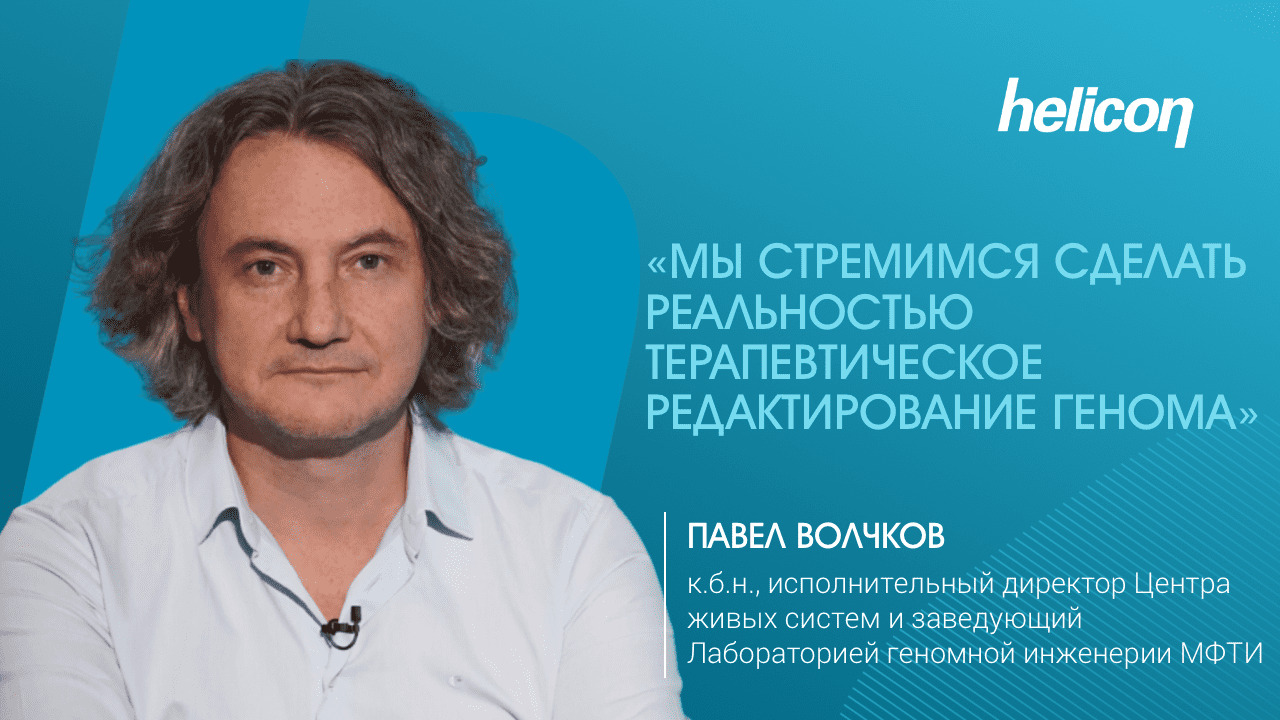 helicon

«МЫ СТРЕМИМСЯ СДЕЛАТЬ РЕАЛЬНОСТЬЮ ТЕРАПЕВТИЧЕСКОЕ РЕДАКТИРОВАНИЕ ГЕНОМА»

ПАВЕЛ ВОЛЧКОВ

к.б.н., исполнительный директор Центра живых систем и заведующий Лабораторией геномной инженерии МФТИ